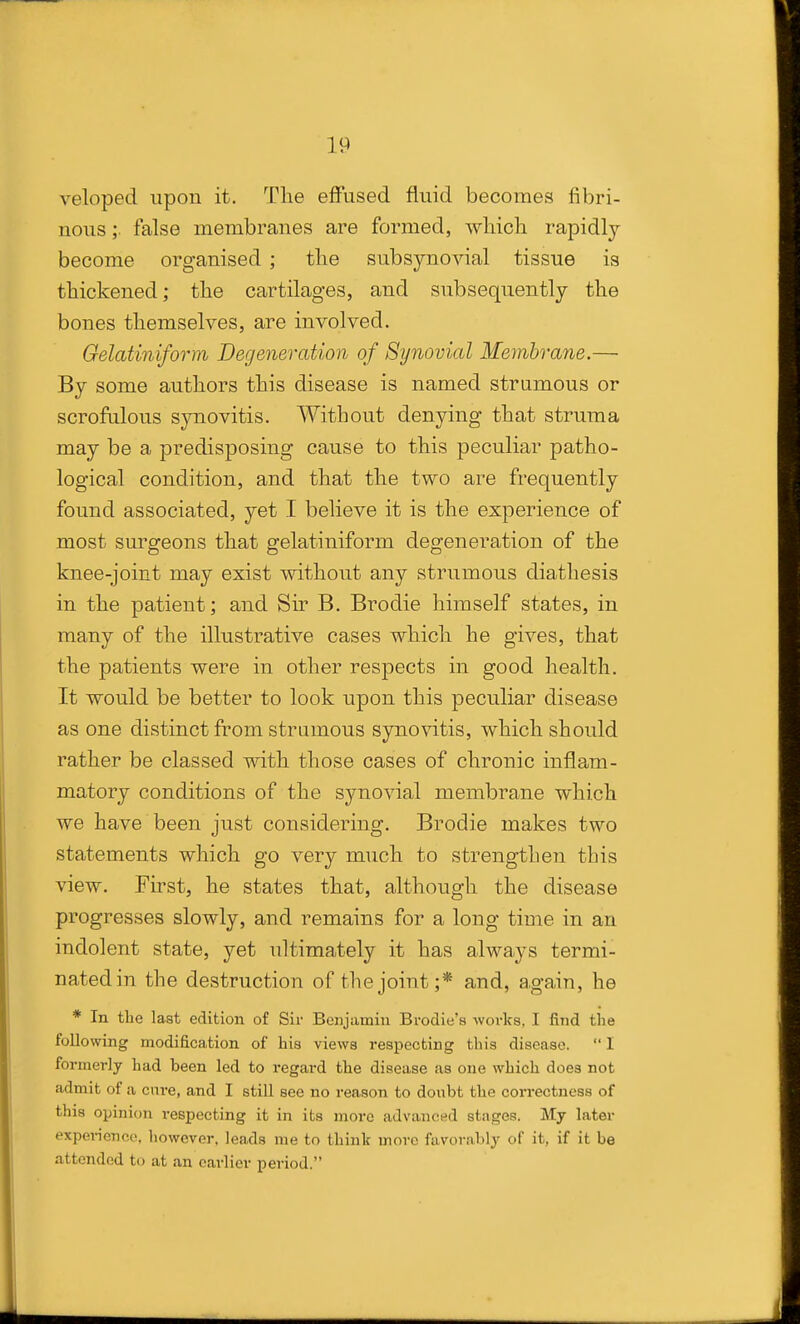 19

veloped upon it. The effused fluid becomes fibrinous; false membranes are formed, which rapidly become organised; the subsynovial tissue is thickened; the cartilages, and subsequently the bones themselves, are involved.

Gelatiniform Degeneration of Synovial Membrane.— By some authors this disease is named strumous or scrofulous synovitis. Without denying that struma may be a predisposing cause to this peculiar pathological condition, and that the two are frequently found associated, yet I believe it is the experience of most surgeons that gelatiniform degeneration of the knee-joint may exist without any strumous diathesis in the patient; and Sir B. Brodie himself states, in many of the illustrative cases which he gives, that the patients were in other respects in good health. It would be better to look upon this peculiar disease as one distinct from strumous synovitis, which should rather be classed with those cases of chronic inflammatory conditions of the synovial membrane which we have been just considering. Brodie makes two statements which go very much to strengthen this view. First, he states that, although the disease progresses slowly, and remains for a long time in an indolent state, yet ultimately it has always terminated in the destruction of the joint;* and, again, he

* In the last edition of Sir Benjamin Brodie's works, I find the following modification of his views respecting this disease. "I formerly had been led to regard the disease as one which does not admit of a cure, and I still see no reason to doubt the correctness of this opinion respecting it in its more advanced stages. My later experience, however, leads me to think more favorably of it, if it be attended to at an earlier period."